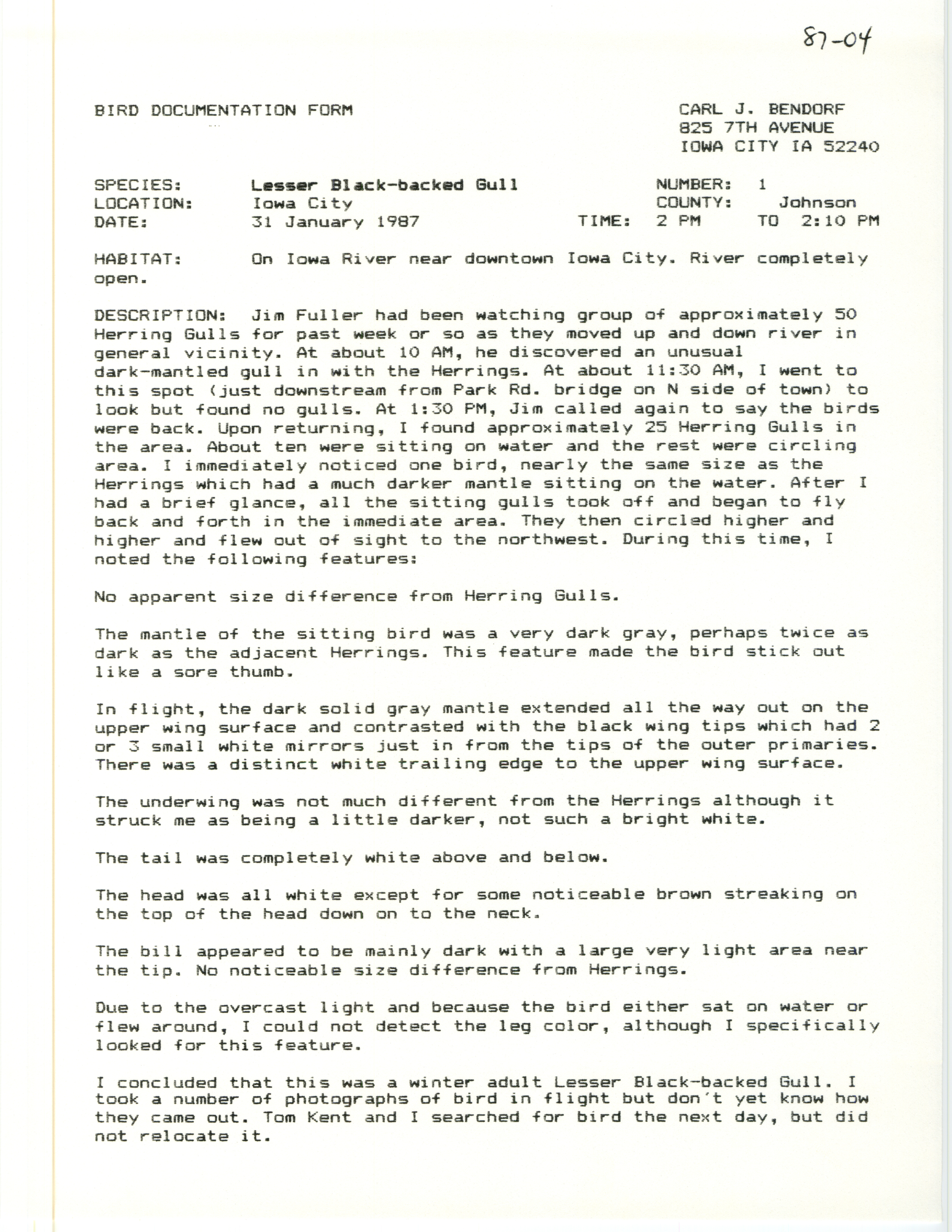 87-04

BIRD DOCUMENTATION FORM

CARL J. BENDORF
825 7TH AVENUE
IOWA CITY IA 52240

SPECIES: Lesser Black-backed Gull
NUMBER: 1
LOCATION: Iowa City
COUNTY: Johnson
DATE: 31 January 1987
TIME: 2 PM TO 2:10 PM

HABITAT: On Iowa River near downtown Iowa City. River completely open.

DESCRIPTION: Jim Fuller had been watching group of approximately 50 Herring Gulls for past week or so as they moved up and down river in general vicinity. At about 10 AM, he discovered an unusual dark-mantled gull in with the Herrings. At about 11:30 AM, I went to this spot (just downstream from Park Rd. bridge on N side of town) to look but found no gulls. At 1:30 PM, Jim called again to say the birds were back. Upon returning, I found approximately 25 Herring Gulls in the area. About ten were sitting on water and the rest were circling area. I immediately noticed one bird, nearly the same size as the Herrings which had a much darker mantle sitting on the water. After I had a brief glance, all the sitting gulls took off and began to fly back and forth in the immediate area. They then circled higher and higher and flew out of sight to the northwest. During this time, I noted the following features:

No apparent size difference from Herring Gulls.

The mantle of the sitting bird was a very dark gray, perhaps twice as dark as the adjacent Herrings. This feature made the bird stick out like a sore thumb.

In flight, the dark solid gray mantle extended all the way out on the upper wing surface and contrasted with the black wing tips which had 2 or 3 small white mirrors just in from the tips of the outer primaries. There was a distinct white trailing edge to the upper wing surface.

The underwing was not much different from the Herrings although it struck me as being a little darker, not such a bright white.

The tail was completely white above and below.

The head was all white except for some noticeable brown streaking on the top of the head down on to the neck.

The bill appeared to be mainly dark with a large very light area near the tip. No noticeable size difference from Herrings.

Due to the overcast light and because the bird either sat on water or flew around, I could not detect the leg color, although I specifically looked for this feature.

I concluded that this was a winter adult Lesser Black-backed Gull. I took a number of photographs of bird in flight but don't yet know how they came out. Tom Kent and I searched for bird the next day, but did not relocate it.